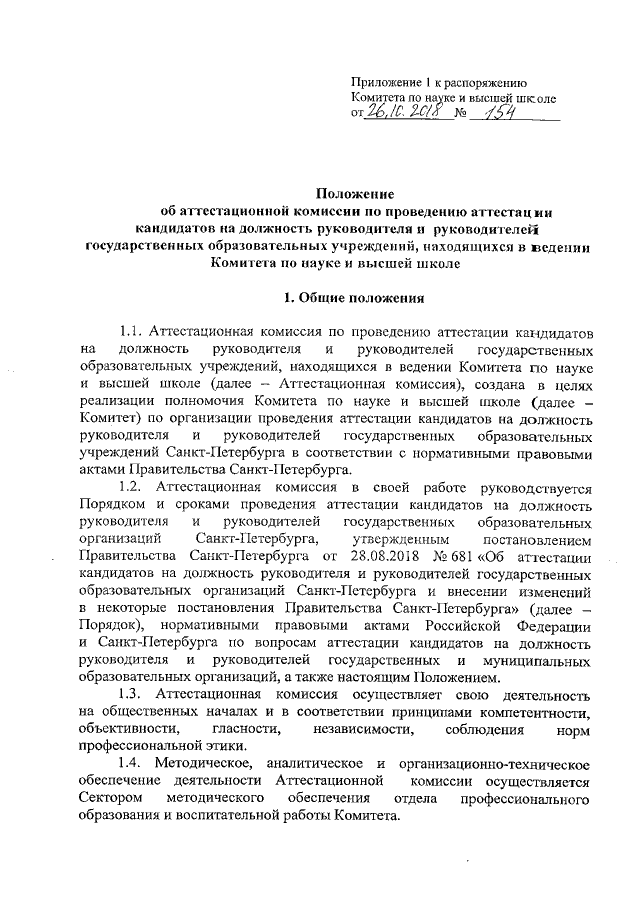 Приложение 1 к распоряжению
Комитета по науке и высшей школе
от 26.10.2018 № 154

Положение
об аттестационной комиссии по проведению аттестации кандидатов на должность руководителя и руководителей государственных образовательных учреждений, находящихся в ведении Комитета по науке и высшей школе

1. Общие положения

1.1. Аттестационная комиссия по проведению аттестации кандидатов на должность руководителя и руководителей государственных образовательных учреждений, находящихся в ведении Комитета по науке и высшей школе (далее – Аттестационная комиссия), создана в целях реализации полномочия Комитета по науке и высшей школе (далее – Комитет) по организации проведения аттестации кандидатов на должность руководителя и руководителей государственных образовательных учреждений Санкт-Петербурга в соответствии с нормативными правовыми актами Правительства Санкт-Петербурга.

1.2. Аттестационная комиссия в своей работе руководствуется Порядком и сроками проведения аттестации кандидатов на должность руководителя и руководителей государственных образовательных организаций Санкт-Петербурга, утвержденным постановлением Правительства Санкт-Петербурга от 28.08.2018 № 681 «Об аттестации кандидатов на должность руководителя и руководителей государственных образовательных организаций Санкт-Петербурга и внесении изменений в некоторые постановления Правительства Санкт-Петербурга» (далее – Порядок), нормативными правовыми актами Российской Федерации и Санкт-Петербурга по вопросам аттестации кандидатов на должность руководителя и руководителей государственных и муниципальных образовательных организаций, а также настоящим Положением.

1.3. Аттестационная комиссия осуществляет свою деятельность на общественных началах и в соответствии принципами компетентности, объективности, гласности, независимости, соблюдения норм профессиональной этики.

1.4. Методическое, аналитическое и организационно-техническое обеспечение деятельности Аттестационной комиссии осуществляется Сектором методического обеспечения отдела профессионального образования и воспитательной работы Комитета.